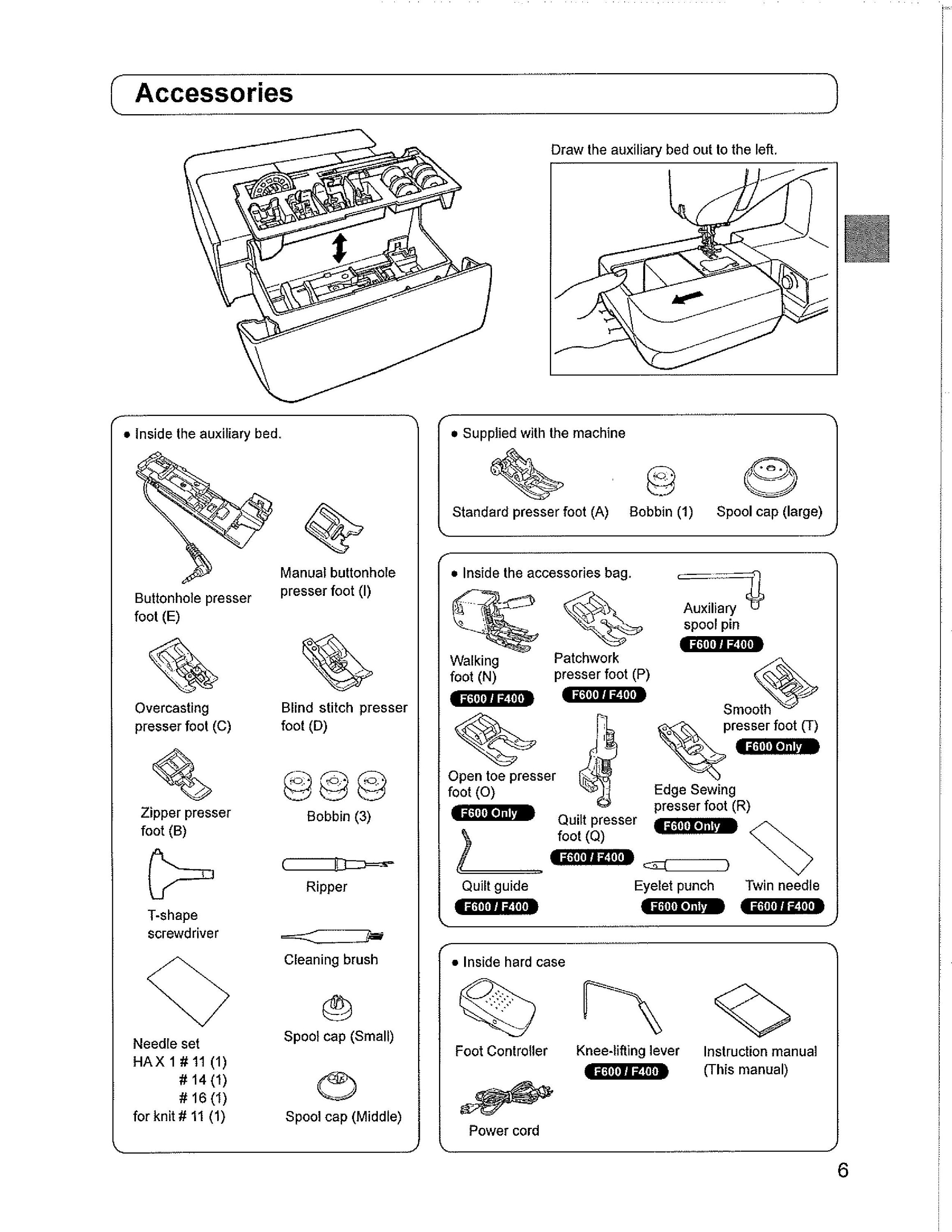 Accessories

Draw the auxiliary bed out to the left.

• Inside the auxiliary bed.

Buttonhole presser foot (E)

Manual buttonhole presser foot (I)

Overcasting presser foot (C)

Blind stitch presser foot (D)

Zipper presser foot (B)

Bobbin (3)

T-shape screwdriver

Ripper

Cleaning brush

Needle set
HA X 1 # 11 (1)
# 14 (1)
# 16 (1)
for knit # 11 (1)

Spool cap (Small)

Spool cap (Middle)

• Supplied with the machine

Standard presser foot (A) Bobbin (1) Spool cap (large)

• Inside the accessories bag.

Walking foot (N)
F600 / F400

Patchwork presser foot (P)
F600 / F400

Auxiliary spool pin
F600 / F400

Smooth presser foot (T)
F600 Only

Open toe presser foot (O)
F600 Only

Quilt presser foot (Q)
F600 / F400

Edge Sewing presser foot (R)
F600 Only

Quilt guide
F600 / F400

Eyelet punch
F600 Only

Twin needle
F600 / F400

• Inside hard case

Foot Controller

Knee-lifting lever
F600 / F400

Instruction manual (This manual)

Power cord

6